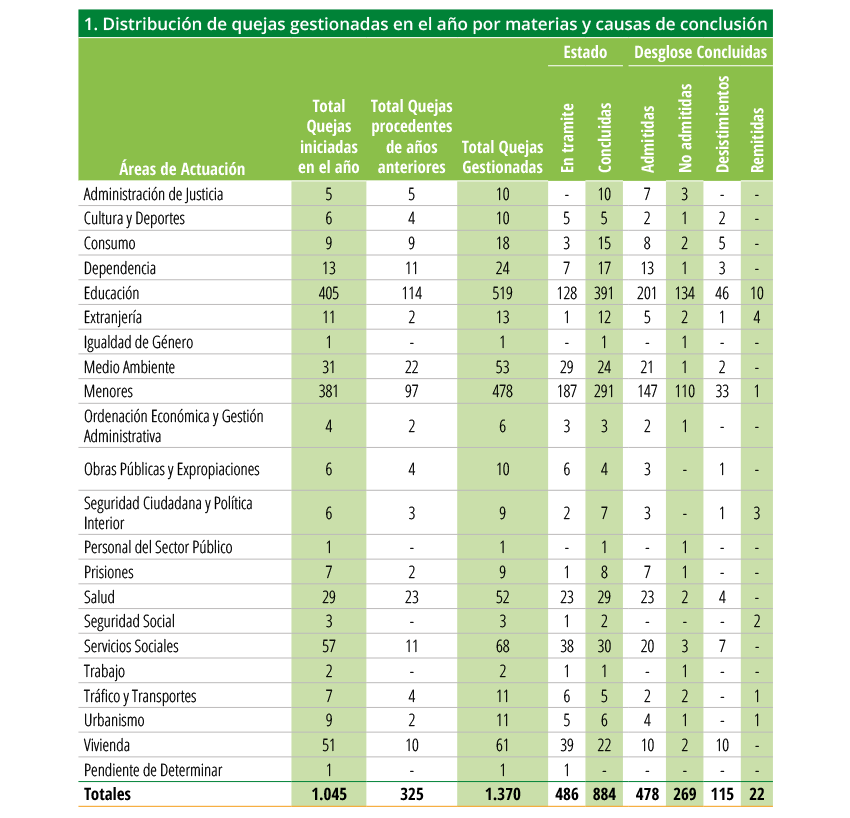 1. Distribución de quejas gestionadas en el año por materias y causas de conclusión

| Áreas de Actuación | Total Quejas iniciadas en el año | Total Quejas procedentes de años anteriores | Total Quejas Gestionadas | Estado: En tramite | Estado: Concluidas | Desglose Concluidas: Admitidas | Desglose Concluidas: No admitidas | Desglose Concluidas: Desistimientos | Desglose Concluidas: Remitidas |
|---|---|---|---|---|---|---|---|---|---|
| Administración de Justicia | 5 | 5 | 10 | - | 10 | 7 | 3 | - | - |
| Cultura y Deportes | 6 | 4 | 10 | 5 | 5 | 2 | 1 | 2 | - |
| Consumo | 9 | 9 | 18 | 3 | 15 | 8 | 2 | 5 | - |
| Dependencia | 13 | 11 | 24 | 7 | 17 | 13 | 1 | 3 | - |
| Educación | 405 | 114 | 519 | 128 | 391 | 201 | 134 | 46 | 10 |
| Extranjería | 11 | 2 | 13 | 1 | 12 | 5 | 2 | 1 | 4 |
| Igualdad de Género | 1 | - | 1 | - | 1 | - | 1 | - | - |
| Medio Ambiente | 31 | 22 | 53 | 29 | 24 | 21 | 1 | 2 | - |
| Menores | 381 | 97 | 478 | 187 | 291 | 147 | 110 | 33 | 1 |
| Ordenación Económica y Gestión Administrativa | 4 | 2 | 6 | 3 | 3 | 2 | 1 | - | - |
| Obras Públicas y Expropiaciones | 6 | 4 | 10 | 6 | 4 | 3 | - | 1 | - |
| Seguridad Ciudadana y Política Interior | 6 | 3 | 9 | 2 | 7 | 3 | - | 1 | 3 |
| Personal del Sector Público | 1 | - | 1 | - | 1 | - | 1 | - | - |
| Prisiones | 7 | 2 | 9 | 1 | 8 | 7 | 1 | - | - |
| Salud | 29 | 23 | 52 | 23 | 29 | 23 | 2 | 4 | - |
| Seguridad Social | 3 | - | 3 | 1 | 2 | - | - | - | 2 |
| Servicios Sociales | 57 | 11 | 68 | 38 | 30 | 20 | 3 | 7 | - |
| Trabajo | 2 | - | 2 | 1 | 1 | - | 1 | - | - |
| Tráfico y Transportes | 7 | 4 | 11 | 6 | 5 | 2 | 2 | - | 1 |
| Urbanismo | 9 | 2 | 11 | 5 | 6 | 4 | 1 | - | 1 |
| Vivienda | 51 | 10 | 61 | 39 | 22 | 10 | 2 | 10 | - |
| Pendiente de Determinar | 1 | - | 1 | 1 | - | - | - | - | - |
| Totales | 1.045 | 325 | 1.370 | 486 | 884 | 478 | 269 | 115 | 22 |